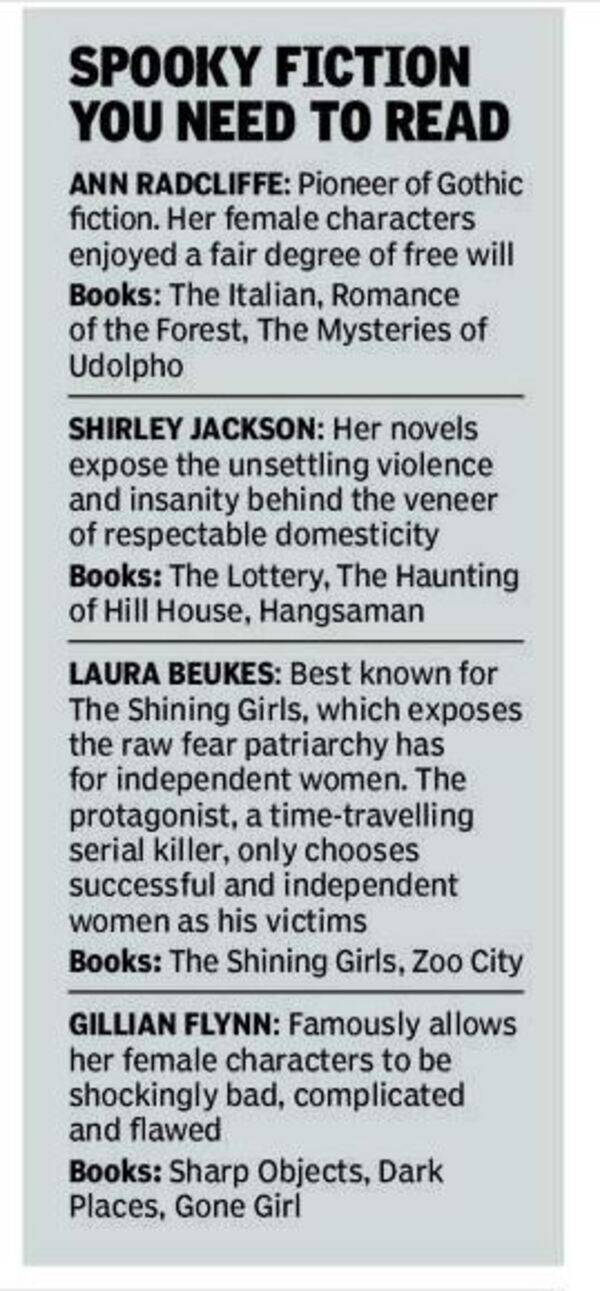 SPOOKY FICTION YOU NEED TO READ

ANN RADCLIFFE: Pioneer of Gothic fiction. Her female characters enjoyed a fair degree of free will

Books: The Italian, Romance of the Forest, The Mysteries of Udolpho

SHIRLEY JACKSON: Her novels expose the unsettling violence and insanity behind the veneer of respectable domesticity

Books: The Lottery, The Haunting of Hill House, Hangsaman

LAURA BEUKES: Best known for The Shining Girls, which exposes the raw fear patriarchy has for independent women. The protagonist, a time-travelling serial killer, only chooses successful and independent women as his victims

Books: The Shining Girls, Zoo City

GILLIAN FLYNN: Famously allows her female characters to be shockingly bad, complicated and flawed

Books: Sharp Objects, Dark Places, Gone Girl